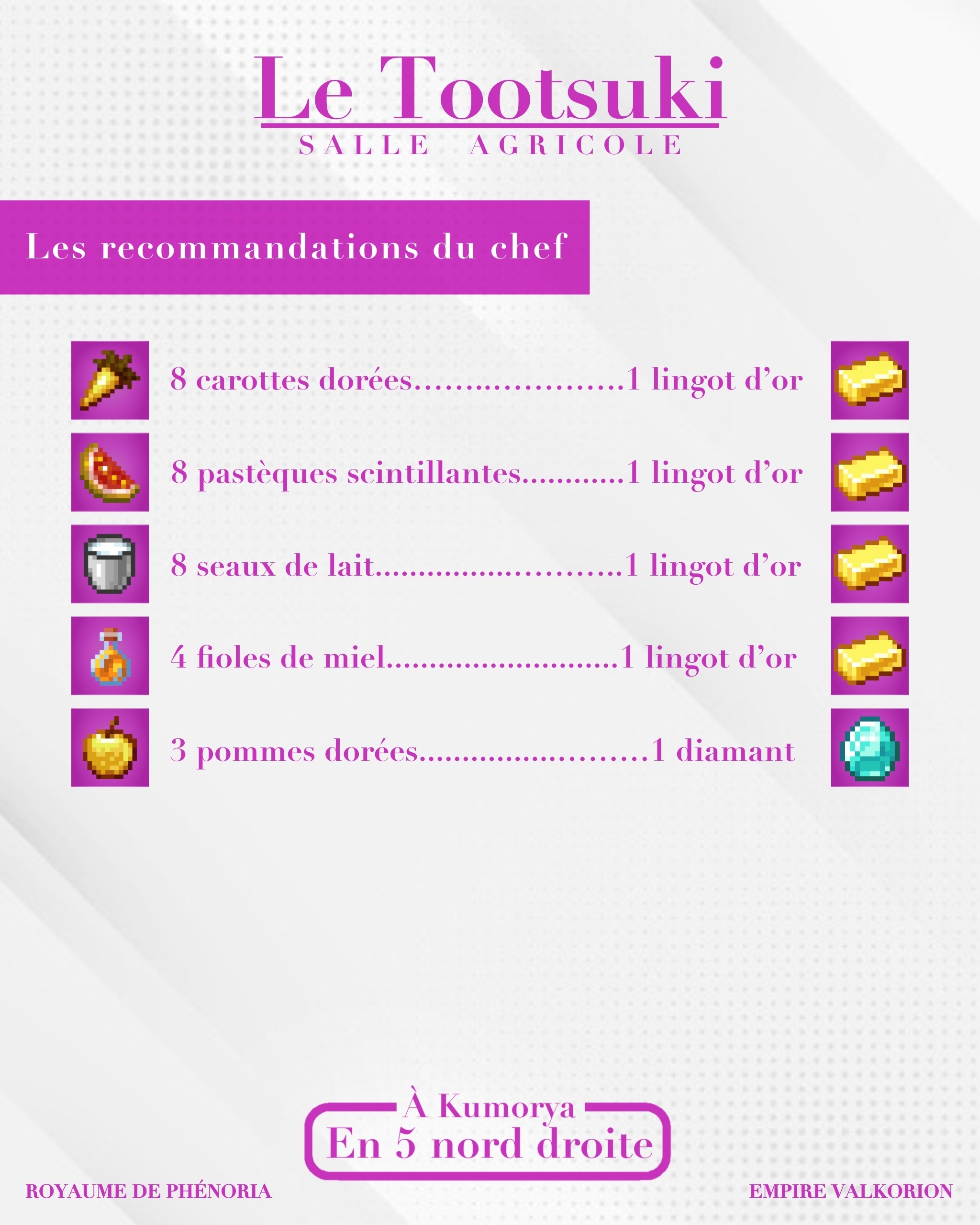 Le Tootsuki
SALLE AGRICOLE

Les recommandations du chef

8 carottes dorées 1 lingot d'or

8 pastèques scintillantes 1 lingot d'or

8 seaux de lait 1 lingot d'or

4 fioles de miel 1 lingot d'or

3 pommes dorées 1 diamant

À Kumorya
En 5 nord droite

ROYAUME DE PHÉNORIA

EMPIRE VALKORION